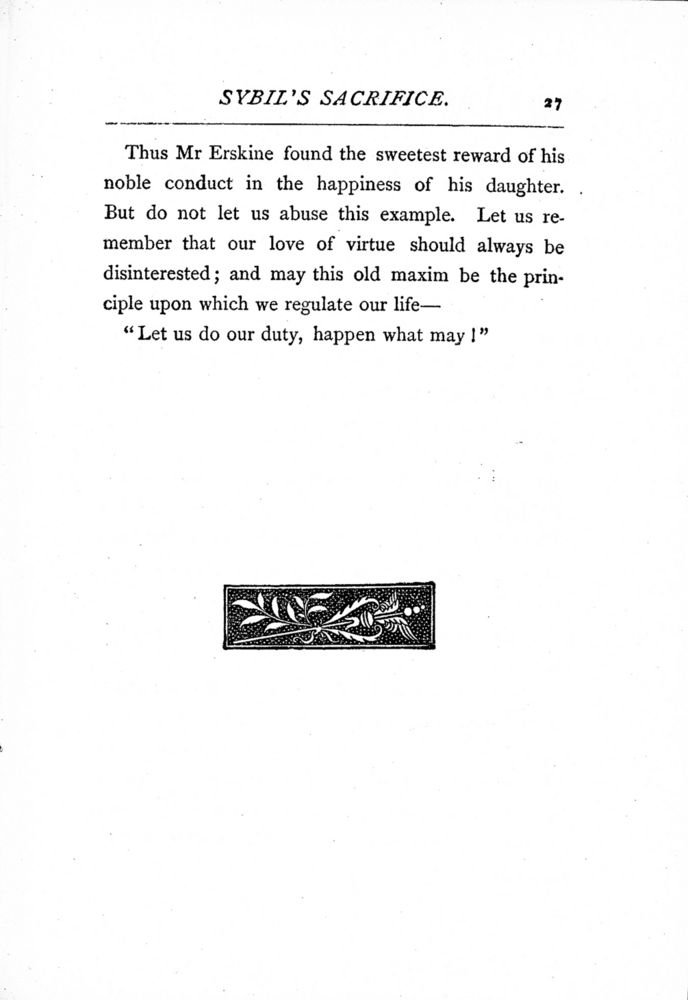 SYBIL'S SACRIFICE. 27

Thus Mr Erskine found the sweetest reward of his noble conduct in the happiness of his daughter. But do not let us abuse this example. Let us remember that our love of virtue should always be disinterested; and may this old maxim be the principle upon which we regulate our life—

"Let us do our duty, happen what may!"